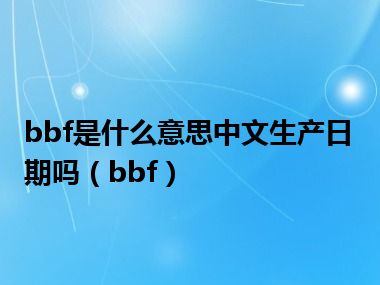 bbf是什么意思中文生产日期吗（bbf）